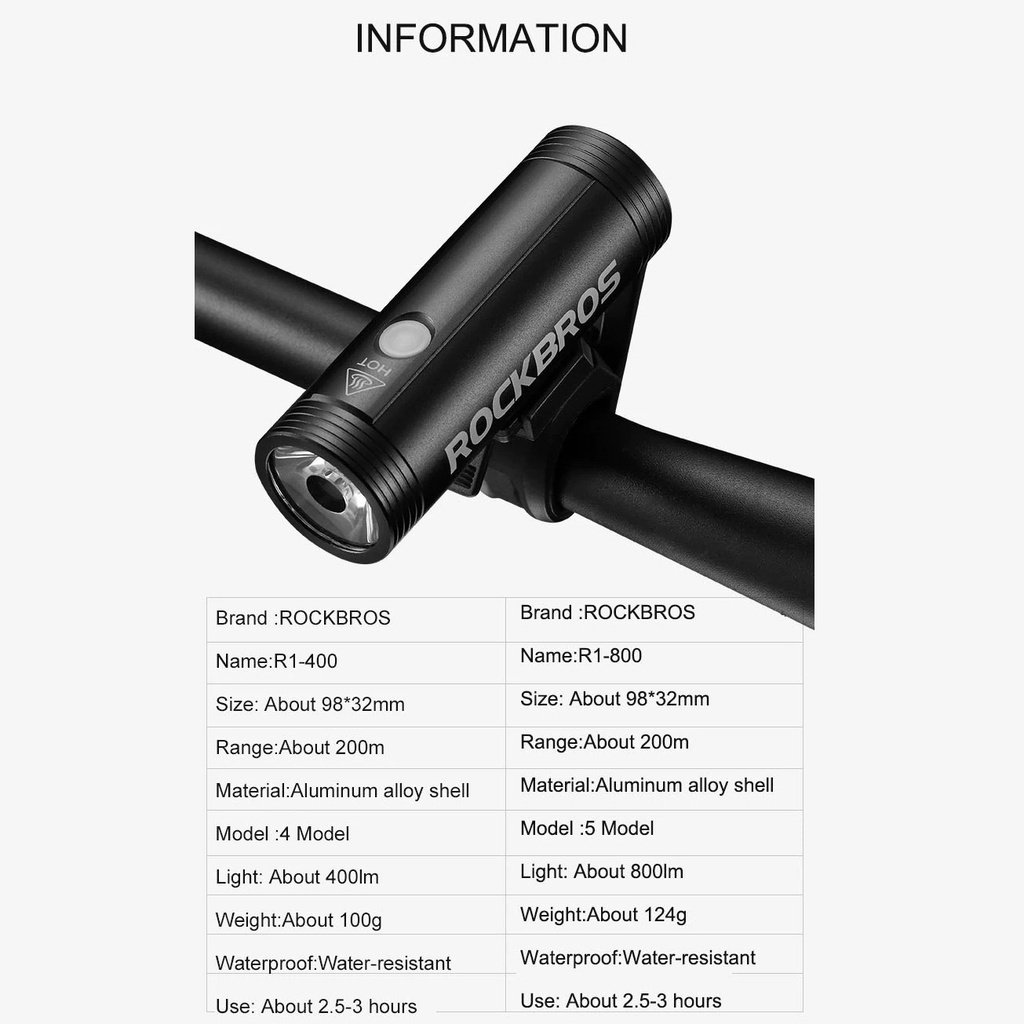 INFORMATION

HOT

ROCKBROS

| Brand :ROCKBROS | Brand :ROCKBROS |
|---|---|
| Name:R1-400 | Name:R1-800 |
| Size: About 98*32mm | Size: About 98*32mm |
| Range:About 200m | Range:About 200m |
| Material:Aluminum alloy shell | Material:Aluminum alloy shell |
| Model :4 Model | Model :5 Model |
| Light: About 400lm | Light: About 800lm |
| Weight:About 100g | Weight:About 124g |
| Waterproof:Water-resistant | Waterproof:Water-resistant |
| Use: About 2.5-3 hours | Use: About 2.5-3 hours |